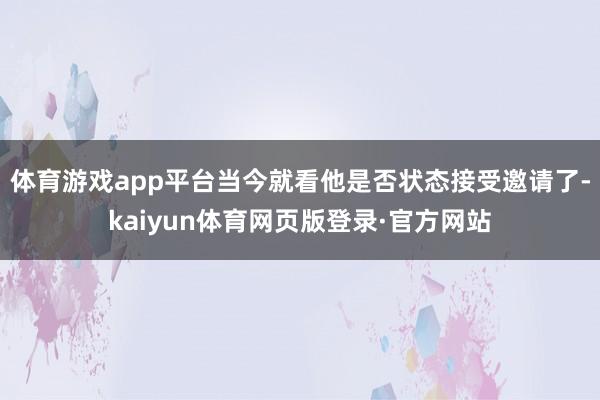 体育游戏app平台当今就看他是否状态接受邀请了-kaiyun体育网页版登录·官方网站